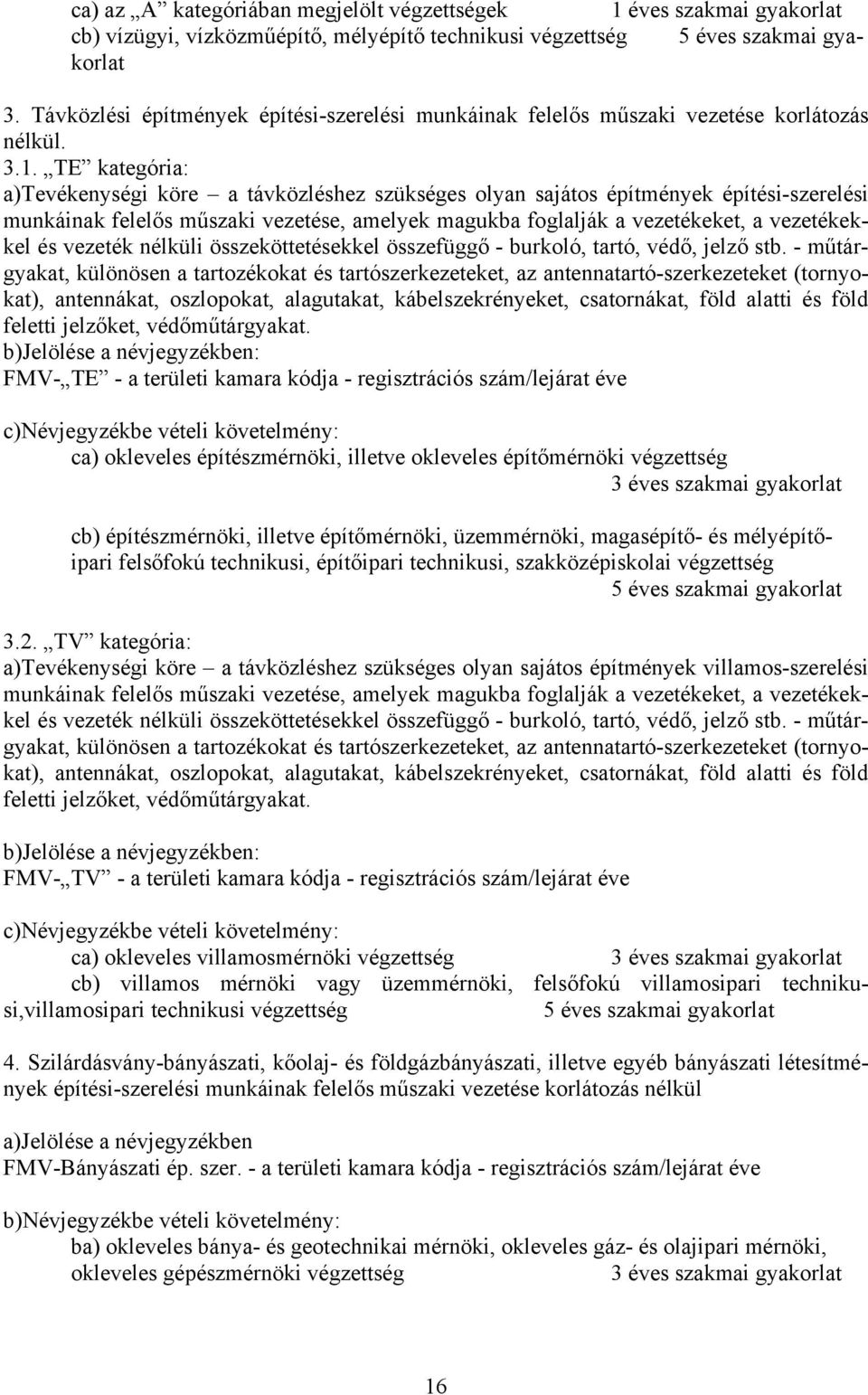 ca) az „A” kategóriában megjelölt végzettségek 1 éves szakmai gyakorlat
cb) vízügyi, vízközműépítő, mélyépítő technikusi végzettség 5 éves szakmai gyakorlat

3. Távközlési építmények építési-szerelési munkáinak felelős műszaki vezetése korlátozás nélkül.

3.1. „TE” kategória:
a)Tevékenységi köre – a távközléshez szükséges olyan sajátos építmények építési-szerelési munkáinak felelős műszaki vezetése, amelyek magukba foglalják a vezetékeket, a vezetékekkel és vezeték nélküli összeköttetésekkel összefüggő - burkoló, tartó, védő, jelző stb. - műtárgyakat, különösen a tartozékokat és tartószerkezeteket, az antennatartó-szerkezeteket (tornyokat), antennákat, oszlopokat, alagutakat, kábelszekrényeket, csatornákat, föld alatti és föld feletti jelzőket, védőműtárgyakat.
b)Jelölése a névjegyzékben:
FMV-„TE” - a területi kamara kódja - regisztrációs szám/lejárat éve

c)Névjegyzékbe vételi követelmény:
ca) okleveles építészmérnöki, illetve okleveles építőmérnöki végzettség
3 éves szakmai gyakorlat

cb) építészmérnöki, illetve építőmérnöki, üzemmérnöki, magasépítő- és mélyépítőipari felsőfokú technikusi, építőipari technikusi, szakközépiskolai végzettség
5 éves szakmai gyakorlat

3.2. „TV” kategória:
a)Tevékenységi köre – a távközléshez szükséges olyan sajátos építmények villamos-szerelési munkáinak felelős műszaki vezetése, amelyek magukba foglalják a vezetékeket, a vezetékekkel és vezeték nélküli összeköttetésekkel összefüggő - burkoló, tartó, védő, jelző stb. - műtárgyakat, különösen a tartozékokat és tartószerkezeteket, az antennatartó-szerkezeteket (tornyokat), antennákat, oszlopokat, alagutakat, kábelszekrényeket, csatornákat, föld alatti és föld feletti jelzőket, védőműtárgyakat.

b)Jelölése a névjegyzékben:
FMV-„TV” - a területi kamara kódja - regisztrációs szám/lejárat éve

c)Névjegyzékbe vételi követelmény:
ca) okleveles villamosmérnöki végzettség 3 éves szakmai gyakorlat
cb) villamos mérnöki vagy üzemmérnöki, felsőfokú villamosipari technikusi,villamosipari technikusi végzettség 5 éves szakmai gyakorlat

4. Szilárdásvány-bányászati, kőolaj- és földgázbányászati, illetve egyéb bányászati létesítmények építési-szerelési munkáinak felelős műszaki vezetése korlátozás nélkül

a)Jelölése a névjegyzékben
FMV-Bányászati ép. szer. - a területi kamara kódja - regisztrációs szám/lejárat éve

b)Névjegyzékbe vételi követelmény:
ba) okleveles bánya- és geotechnikai mérnöki, okleveles gáz- és olajipari mérnöki, okleveles gépészmérnöki végzettség 3 éves szakmai gyakorlat

16